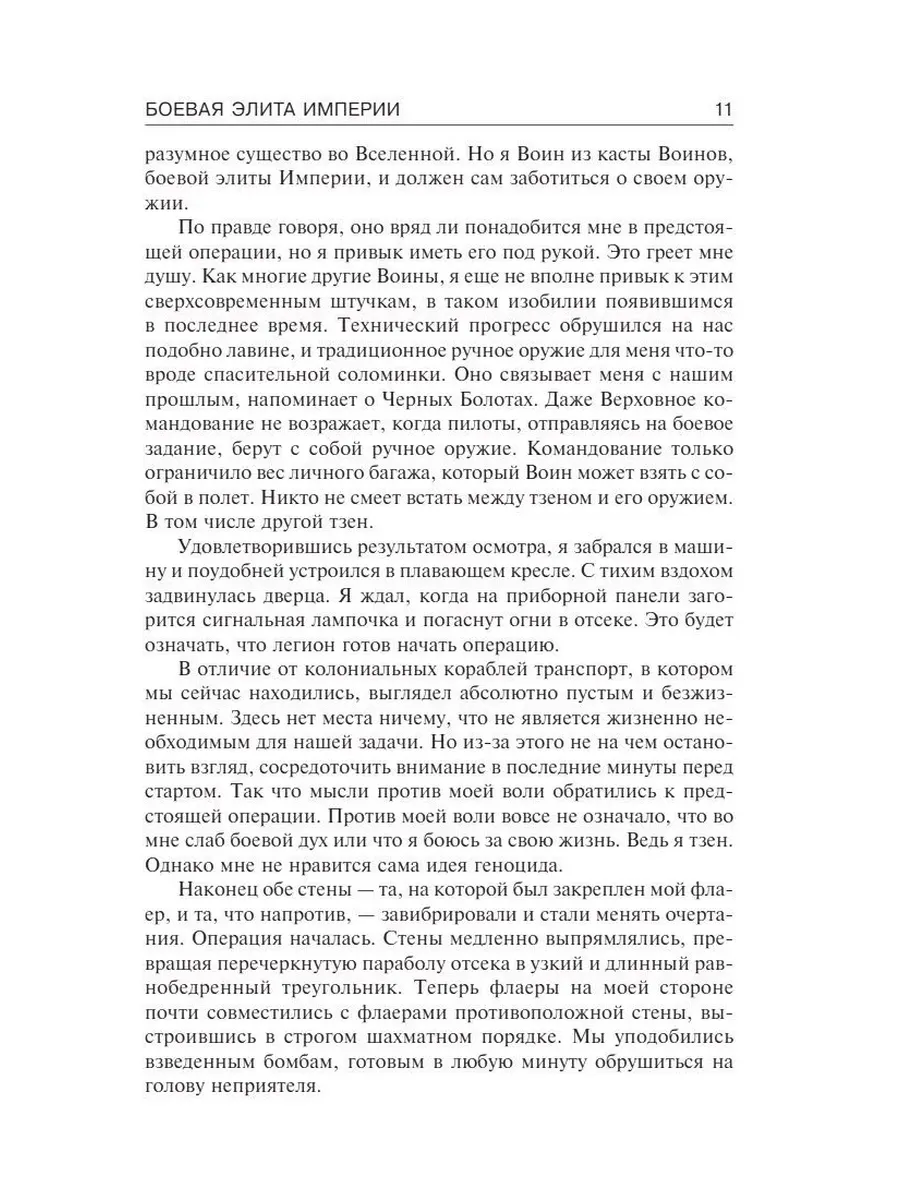 БОЕВАЯ ЭЛИТА ИМПЕРИИ 11

разумное существо во Вселенной. Но я Воин из касты Воинов, боевой элиты Империи, и должен сам заботиться о своем оружии.

По правде говоря, оно вряд ли понадобится мне в предстоящей операции, но я привык иметь его под рукой. Это греет мне душу. Как многие другие Воины, я еще не вполне привык к этим сверхсовременным штучкам, в таком изобилии появившимся в последнее время. Технический прогресс обрушился на нас подобно лавине, и традиционное ручное оружие для меня что-то вроде спасительной соломинки. Оно связывает меня с нашим прошлым, напоминает о Черных Болотах. Даже Верховное командование не возражает, когда пилоты, отправляясь на боевое задание, берут с собой ручное оружие. Командование только ограничило вес личного багажа, который Воин может взять с собой в полет. Никто не смеет встать между тзеном и его оружием. В том числе другой тзен.

Удовлетворившись результатом осмотра, я забрался в машину и поудобней устроился в плавающем кресле. С тихим вздохом задвинулась дверца. Я ждал, когда на приборной панели загорится сигнальная лампочка и погаснут огни в отсеке. Это будет означать, что легион готов начать операцию.

В отличие от колониальных кораблей транспорт, в котором мы сейчас находились, выглядел абсолютно пустым и безжизненным. Здесь нет места ничему, что не является жизненно необходимым для нашей задачи. Но из-за этого не на чем остановить взгляд, сосредоточить внимание в последние минуты перед стартом. Так что мысли против моей воли обратились к предстоящей операции. Против моей воли вовсе не означало, что во мне слаб боевой дух или что я боюсь за свою жизнь. Ведь я тзен. Однако мне не нравится сама идея геноцида.

Наконец обе стены — та, на которой был закреплен мой флаер, и та, что напротив, — завибрировали и стали менять очертания. Операция началась. Стены медленно выпрямлялись, превращая перечеркнутую параболу отсека в узкий и длинный равнобедренный треугольник. Теперь флаеры на моей стороне почти совместились с флаерами противоположной стены, выстроившись в строгом шахматном порядке. Мы уподобились взведенным бомбам, готовым в любую минуту обрушиться на голову неприятеля.